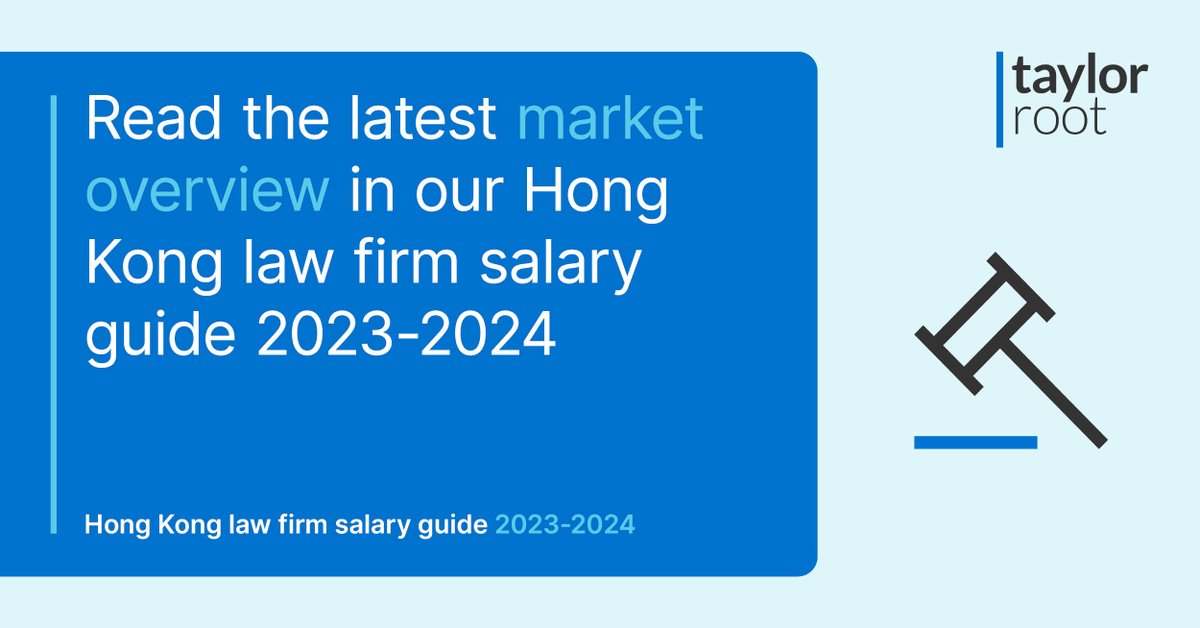 Read the latest market overview in our Hong Kong law firm salary guide 2023-2024

Hong Kong law firm salary guide 2023-2024

taylor root